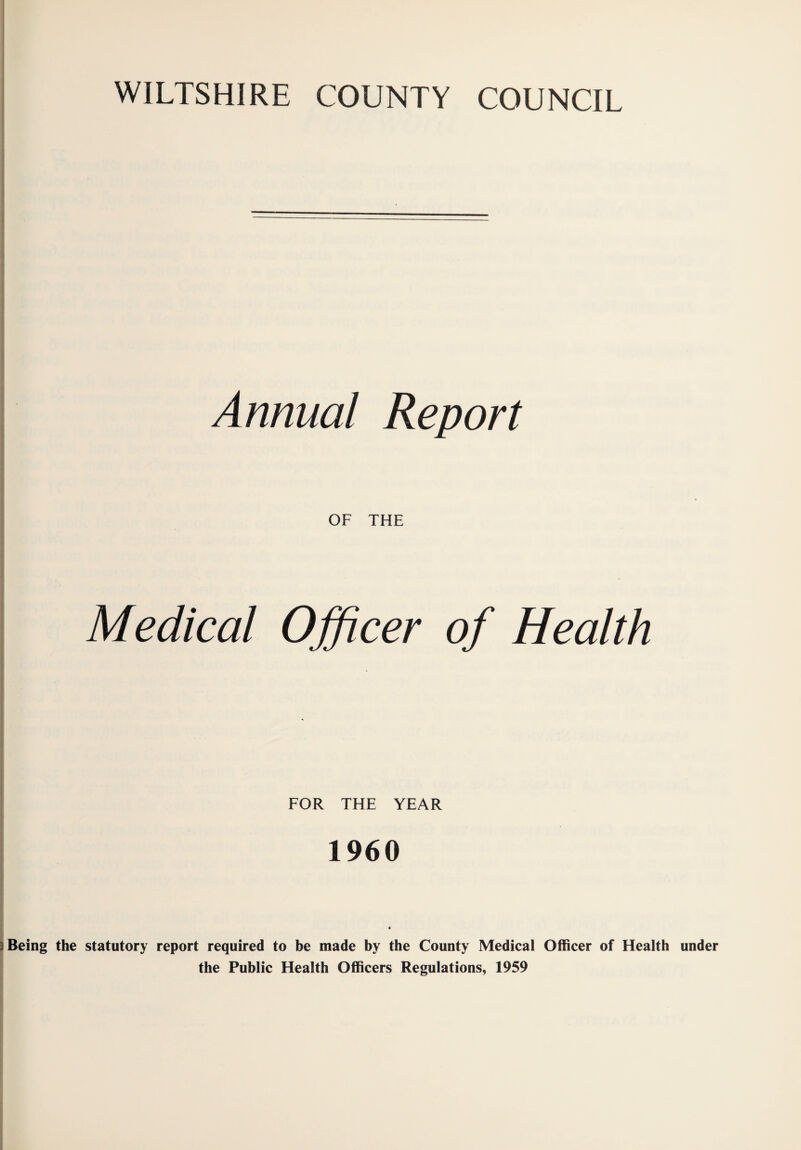 WILTSHIRE COUNTY COUNCIL

Annual Report

OF THE

Medical Officer of Health

FOR THE YEAR

1960

Being the statutory report required to be made by the County Medical Officer of Health under the Public Health Officers Regulations, 1959